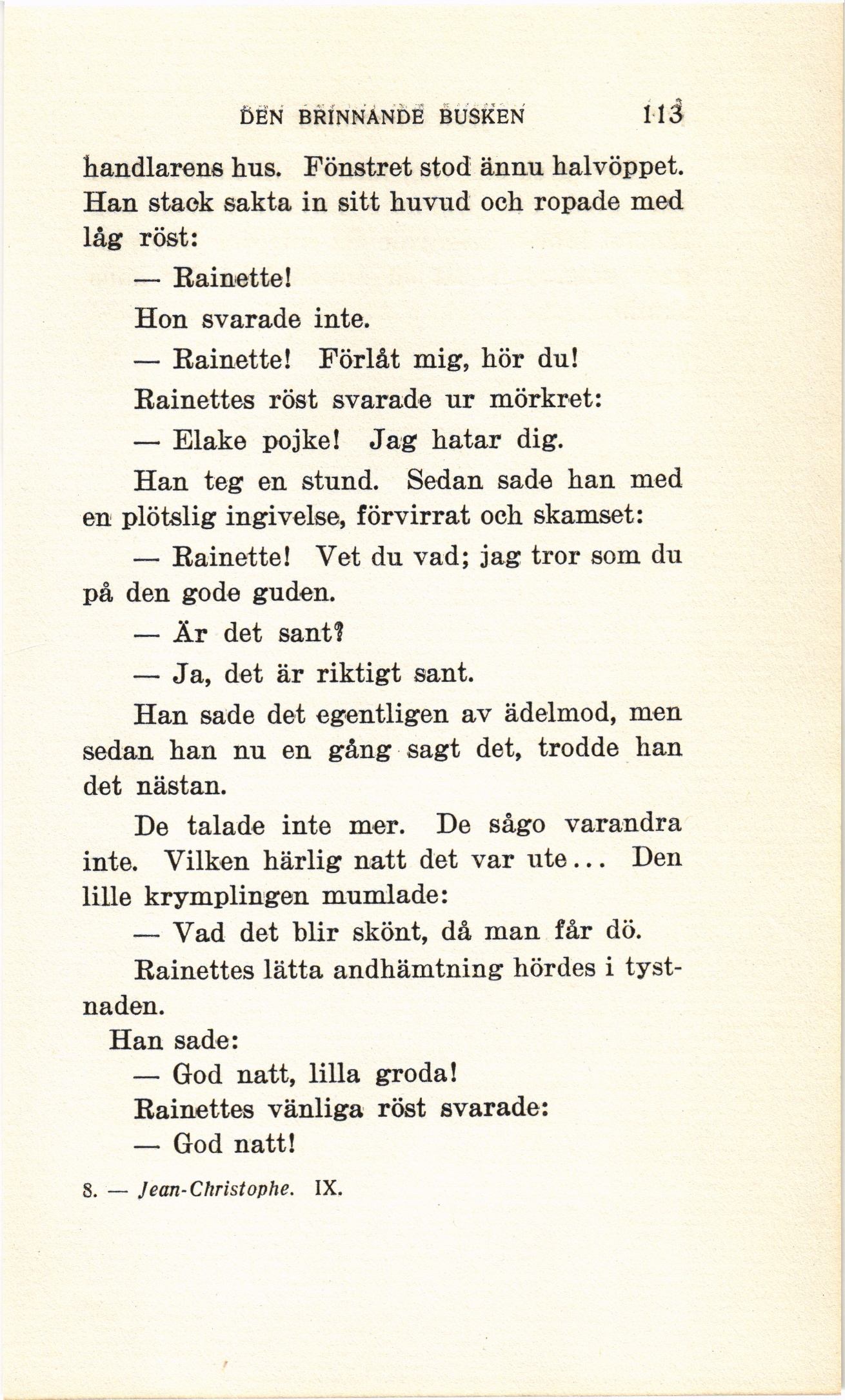 DEN BRINNANDE BUSKEN 113

handlarens hus. Fönstret stod ännu halvöppet. Han stack sakta in sitt huvud och ropade med låg röst:

— Rainette!

Hon svarade inte.

— Rainette! Förlåt mig, hör du!

Rainettes röst svarade ur mörkret:

— Elake pojke! Jag hatar dig.

Han teg en stund. Sedan sade han med en plötslig ingivelse, förvirrat och skamset:

— Rainette! Vet du vad; jag tror som du på den gode guden.

— Är det sant?

— Ja, det är riktigt sant.

Han sade det egentligen av ädelmod, men sedan han nu en gång sagt det, trodde han det nästan.

De talade inte mer. De sågo varandra inte. Vilken härlig natt det var ute... Den lille krymplingen mumlade:

— Vad det blir skönt, då man får dö.

Rainettes lätta andhämtning hördes i tystnaden.

Han sade:

— God natt, lilla groda!

Rainettes vänliga röst svarade:

— God natt!

8. — Jean-Christophe. IX.